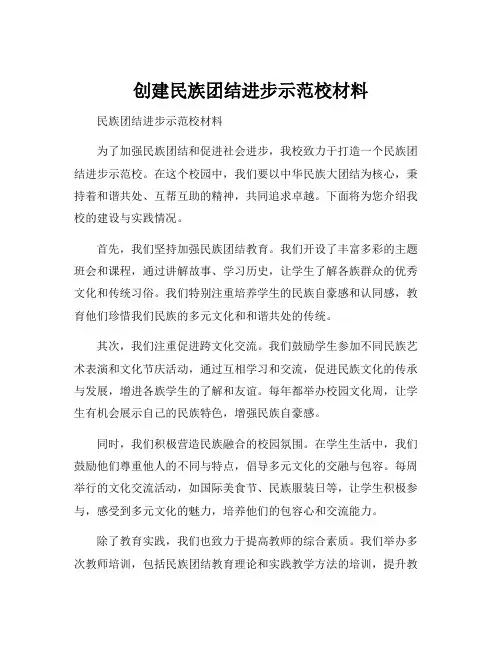 创建民族团结进步示范校材料

民族团结进步示范校材料

为了加强民族团结和促进社会进步，我校致力于打造一个民族团结进步示范校。在这个校园中，我们要以中华民族大团结为核心，秉持着和谐共处、互帮互助的精神，共同追求卓越。下面将为您介绍我校的建设与实践情况。

首先，我们坚持加强民族团结教育。我们开设了丰富多彩的主题班会和课程，通过讲解故事、学习历史，让学生了解各族群众的优秀文化和传统习俗。我们特别注重培养学生的民族自豪感和认同感，教育他们珍惜我们民族的多元文化和和谐共处的传统。

其次，我们注重促进跨文化交流。我们鼓励学生参加不同民族艺术表演和文化节庆活动，通过互相学习和交流，促进民族文化的传承与发展，增进各族学生的了解和友谊。每年都举办校园文化周，让学生有机会展示自己的民族特色，增强民族自豪感。

同时，我们积极营造民族融合的校园氛围。在学生生活中，我们鼓励他们尊重他人的不同与特点，倡导多元文化的交融与包容。每周举行的文化交流活动，如国际美食节、民族服装日等，让学生积极参与，感受到多元文化的魅力，培养他们的包容心和交流能力。

除了教育实践，我们也致力于提高教师的综合素质。我们举办多次教师培训，包括民族团结教育理论和实践教学方法的培训，提升教